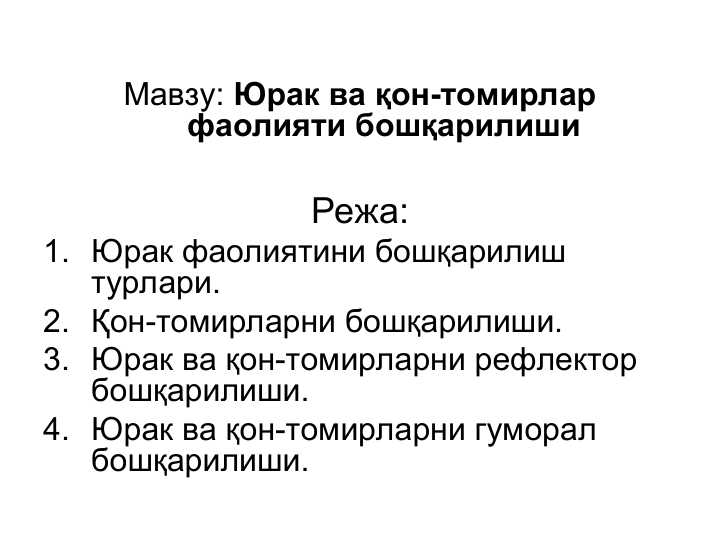 Мавзу: Юрак ва қон-томирлар фаолияти бошқарилиши

Режа:

1. Юрак фаолиятини бошқарилиш турлари.
2. Қон-томирларни бошқарилиши.
3. Юрак ва қон-томирларни рефлектор бошқарилиши.
4. Юрак ва қон-томирларни гуморал бошқарилиши.